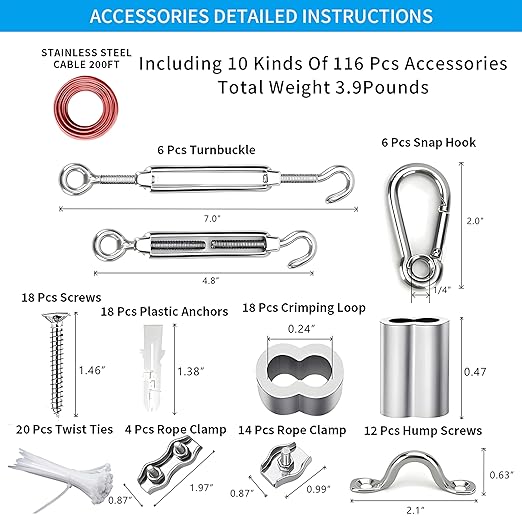 ACCESSORIES DETAILED INSTRUCTIONS

STAINLESS STEEL CABLE 200FT

Including 10 Kinds Of 116 Pcs Accessories
Total Weight 3.9Pounds

6 Pcs Turnbuckle

7.0"

4.8"

6 Pcs Snap Hook

2.0"

1/4"

18 Pcs Screws

1.46"

18 Pcs Plastic Anchors

1.38"

18 Pcs Crimping Loop

0.24"

0.47

20 Pcs Twist Ties

4 Pcs Rope Clamp

0.87"

1.97"

14 Pcs Rope Clamp

0.87"

0.99"

12 Pcs Hump Screws

0.63"

2.1"